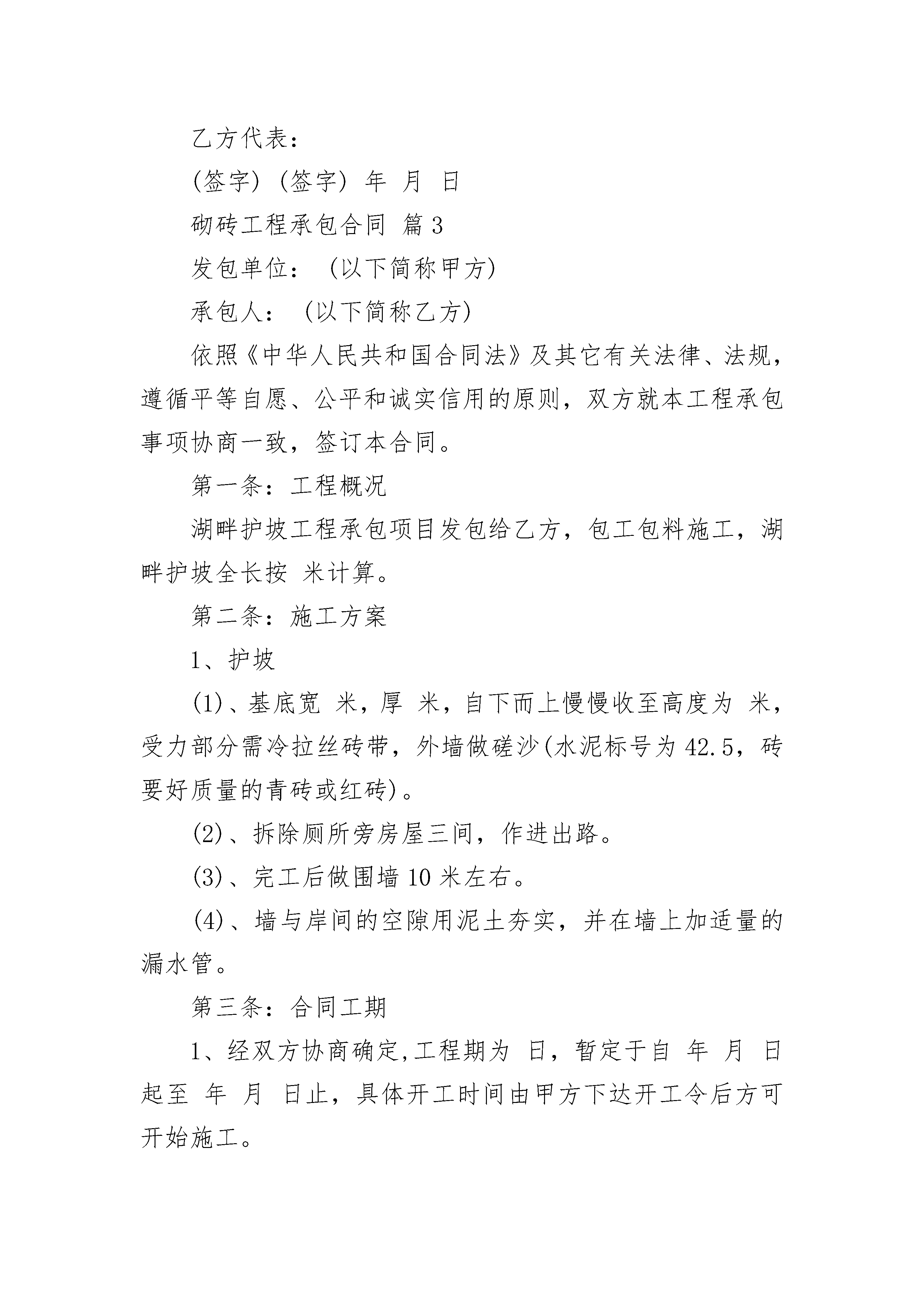 乙方代表：

(签字) (签字) 年 月 日

砌砖工程承包合同 篇3

发包单位： (以下简称甲方)

承包人： (以下简称乙方)

依照《中华人民共和国合同法》及其它有关法律、法规，遵循平等自愿、公平和诚实信用的原则，双方就本工程承包事项协商一致，签订本合同。

第一条：工程概况

湖畔护坡工程承包项目发包给乙方，包工包料施工，湖畔护坡全长按 米计算。

第二条：施工方案

1、护坡

(1)、基底宽 米，厚 米，自下而上慢慢收至高度为 米，受力部分需冷拉丝砖带，外墙做磋沙(水泥标号为42.5，砖要好质量的青砖或红砖)。

(2)、拆除厕所旁房屋三间，作进出路。

(3)、完工后做围墙10米左右。

(4)、墙与岸间的空隙用泥土夯实，并在墙上加适量的漏水管。

第三条：合同工期

1、经双方协商确定,工程期为 日，暂定于自 年 月 日起至 年 月 日止，具体开工时间由甲方下达开工令后方可开始施工。